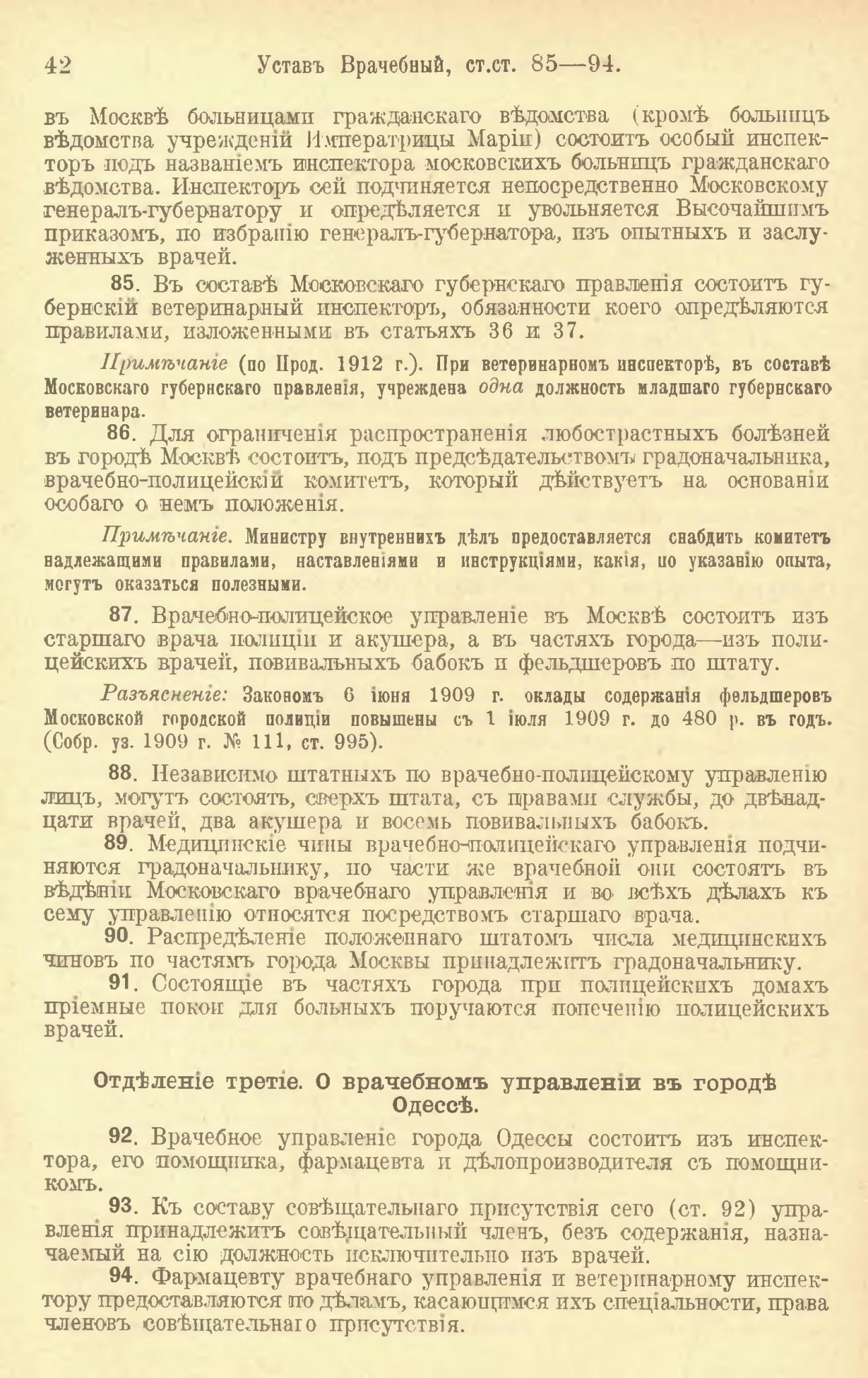 42 Уставъ Врачебный, ст.ст. 85—94.

въ Москвѣ больницами гражданскаго вѣдомства (кромѣ больницъ вѣдомства учрежденій Императрицы Маріи) состоитъ особый инспекторъ подъ названіемъ инспектора московскихъ больницъ гражданскаго вѣдомства. Инспекторъ сей подчиняется непосредственно Московскому генералъ-губернатору и опредѣляется и увольняется Высочайшимъ приказомъ, по избранію генералъ-губернатора, изъ опытныхъ и заслуженныхъ врачей.

85. Въ составѣ Московскаго губернскаго правленія состоитъ губернскій ветеринарный инспекторъ, обязанности коего опредѣляются правилами, изложенными въ статьяхъ 36 и 37.

Примѣчаніе (по Прод. 1912 г.). При ветеринарномъ инспекторѣ, въ составѣ Московскаго губернскаго правленія, учреждена одна должность младшаго губернскаго ветеринара.

86. Для ограниченія распространенія любострастныхъ болѣзней въ городѣ Москвѣ состоитъ, подъ предсѣдательствомъ градоначальника, врачебно-полицейскій комитетъ, который дѣйствуетъ на основаніи особаго о немъ положенія.

Примѣчаніе. Министру внутреннихъ дѣлъ предоставляется снабдить комитетъ надлежащими правилами, наставленіями и инструкціями, какія, по указанію опыта, могутъ оказаться полезными.

87. Врачебно-полицейское управленіе въ Москвѣ состоитъ изъ старшаго врача полиціи и акушера, а въ частяхъ города—изъ полицейскихъ врачей, повивальныхъ бабокъ и фельдшеровъ по штату.

Разъясненіе: Закономъ 6 іюня 1909 г. оклады содержанія фельдшеровъ Московской городской полиціи повышены съ 1 іюля 1909 г. до 480 р. въ годъ. (Собр. уз. 1909 г. № 111, ст. 995).

88. Независимо штатныхъ по врачебно-полицейскому управленію лицъ, могутъ состоять, сверхъ штата, съ правами службы, до двѣнадцати врачей, два акушера и восемь повивальныхъ бабокъ.

89. Медицинскіе чины врачебно-полицейскаго управленія подчиняются градоначальнику, по части же врачебной они состоятъ въ вѣдѣніи Московскаго врачебнаго управленія и во всѣхъ дѣлахъ къ сему управленію относятся посредствомъ старшаго врача.

90. Распредѣленіе положеннаго штатомъ числа медицинскихъ чиновъ по частямъ города Москвы принадлежитъ градоначальнику.

91. Состоящіе въ частяхъ города при полицейскихъ домахъ пріемные покои для больныхъ поручаются попеченію полицейскихъ врачей.

Отдѣленіе третіе. О врачебномъ управленіи въ городѣ Одессѣ.

92. Врачебное управленіе города Одессы состоитъ изъ инспектора, его помощника, фармацевта и дѣлопроизводителя съ помощникомъ.

93. Къ составу совѣщательнаго присутствія сего (ст. 92) управленія принадлежитъ совѣщательный членъ, безъ содержанія, назначаемый на сію должность исключительно изъ врачей.

94. Фармацевту врачебнаго управленія и ветеринарному инспектору предоставляются по дѣламъ, касающимся ихъ спеціальности, права членовъ совѣщательнаго присутствія.